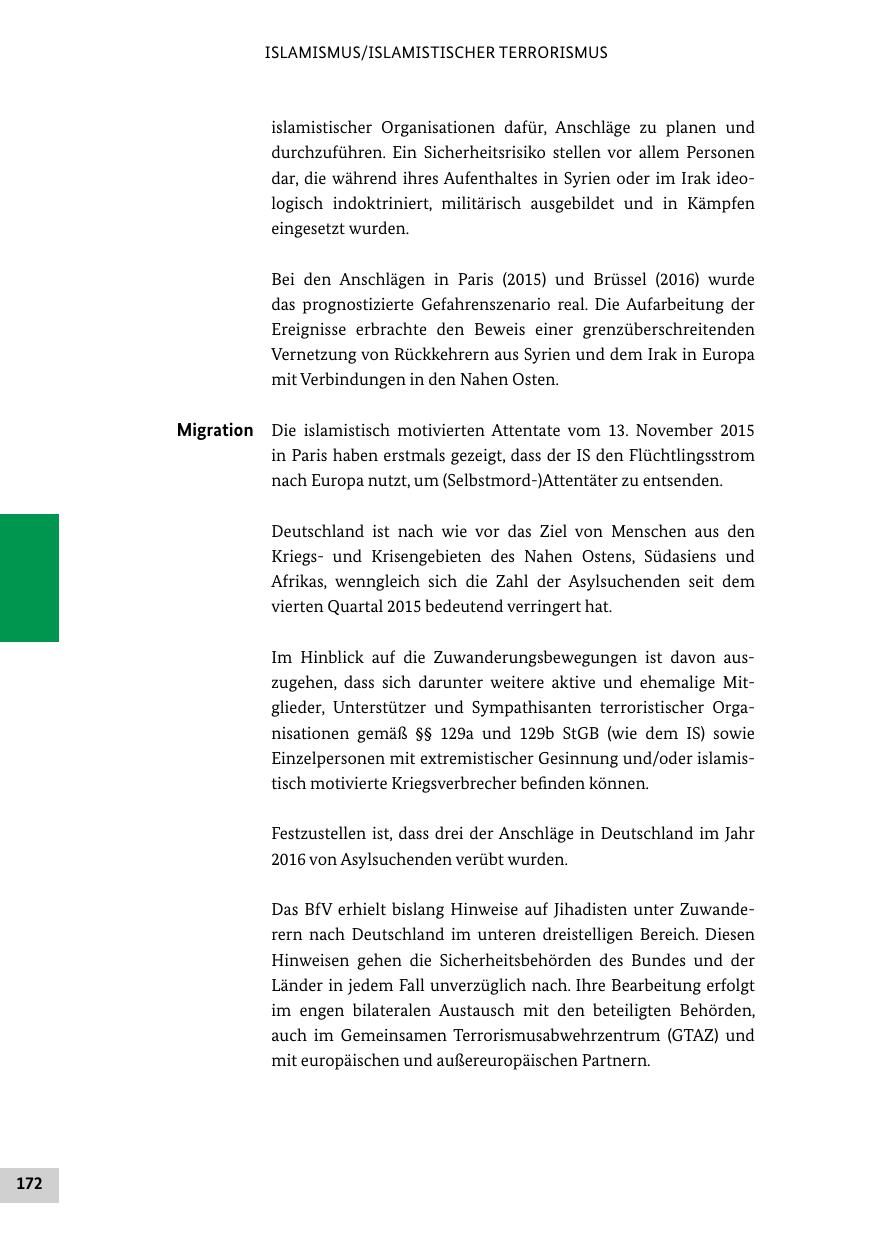 ISLAMISMUS/ISLAMISTISCHER TERRORISMUS

islamistischer Organisationen dafür, Anschläge zu planen und durchzuführen. Ein Sicherheitsrisiko stellen vor allem Personen dar, die während ihres Aufenthaltes in Syrien oder im Irak ideologisch indoktriniert, militärisch ausgebildet und in Kämpfen eingesetzt wurden.

Bei den Anschlägen in Paris (2015) und Brüssel (2016) wurde das prognostizierte Gefahrenszenario real. Die Aufarbeitung der Ereignisse erbrachte den Beweis einer grenzüberschreitenden Vernetzung von Rückkehrern aus Syrien und dem Irak in Europa mit Verbindungen in den Nahen Osten.

Migration

Die islamistisch motivierten Attentate vom 13. November 2015 in Paris haben erstmals gezeigt, dass der IS den Flüchtlingsstrom nach Europa nutzt, um (Selbstmord-)Attentäter zu entsenden.

Deutschland ist nach wie vor das Ziel von Menschen aus den Kriegs- und Krisengebieten des Nahen Ostens, Südasiens und Afrikas, wenngleich sich die Zahl der Asylsuchenden seit dem vierten Quartal 2015 bedeutend verringert hat.

Im Hinblick auf die Zuwanderungsbewegungen ist davon auszugehen, dass sich darunter weitere aktive und ehemalige Mitglieder, Unterstützer und Sympathisanten terroristischer Organisationen gemäß §§ 129a und 129b StGB (wie dem IS) sowie Einzelpersonen mit extremistischer Gesinnung und/oder islamistisch motivierte Kriegsverbrecher befinden können.

Festzustellen ist, dass drei der Anschläge in Deutschland im Jahr 2016 von Asylsuchenden verübt wurden.

Das BfV erhielt bislang Hinweise auf Jihadisten unter Zuwanderern nach Deutschland im unteren dreistelligen Bereich. Diesen Hinweisen gehen die Sicherheitsbehörden des Bundes und der Länder in jedem Fall unverzüglich nach. Ihre Bearbeitung erfolgt im engen bilateralen Austausch mit den beteiligten Behörden, auch im Gemeinsamen Terrorismusabwehrzentrum (GTAZ) und mit europäischen und außereuropäischen Partnern.

172